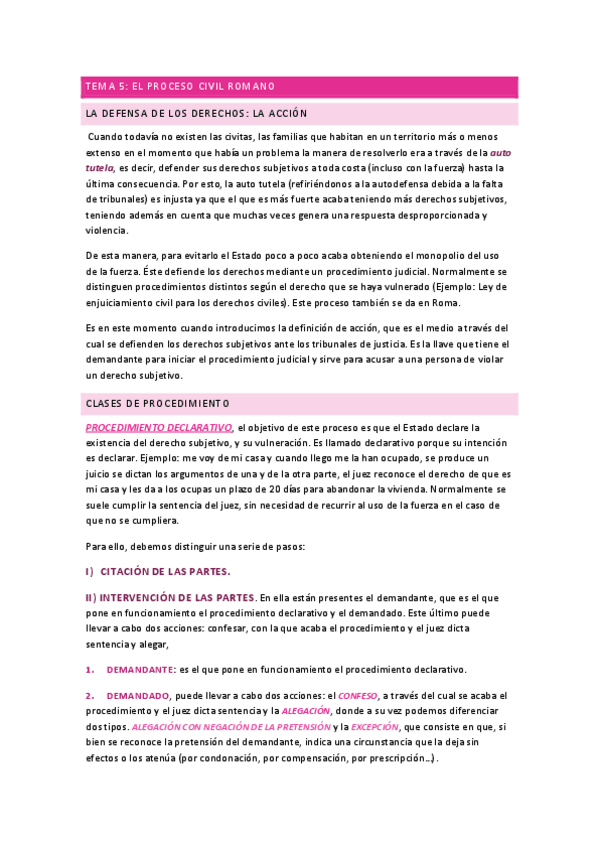 TEMA 5: EL PROCESO CIVIL ROMANO

LA DEFENSA DE LOS DERECHOS: LA ACCIÓN

Cuando todavía no existen las civitas, las familias que habitan en un territorio más o menos extenso en el momento que había un problema la manera de resolverlo era a través de la auto tutela, es decir, defender sus derechos subjetivos a toda costa (incluso con la fuerza) hasta la última consecuencia. Por esto, la auto tutela (refiriéndonos a la autodefensa debida a la falta de tribunales) es injusta ya que el que es más fuerte acaba teniendo más derechos subjetivos, teniendo además en cuenta que muchas veces genera una respuesta desproporcionada y violencia.

De esta manera, para evitarlo el Estado poco a poco acaba obteniendo el monopolio del uso de la fuerza. Éste defiende los derechos mediante un procedimiento judicial. Normalmente se distinguen procedimientos distintos según el derecho que se haya vulnerado (Ejemplo: Ley de enjuiciamiento civil para los derechos civiles). Este proceso también se da en Roma.

Es en este momento cuando introducimos la definición de acción, que es el medio a través del cual se defienden los derechos subjetivos ante los tribunales de justicia. Es la llave que tiene el demandante para iniciar el procedimiento judicial y sirve para acusar a una persona de violar un derecho subjetivo.

CLASES DE PROCEDIMIENTO

PROCEDIMIENTO DECLARATIVO, el objetivo de este proceso es que el Estado declare la existencia del derecho subjetivo, y su vulneración. Es llamado declarativo porque su intención es declarar. Ejemplo: me voy de mi casa y cuando llego me la han ocupado, se produce un juicio se dictan los argumentos de una y de la otra parte, el juez reconoce el derecho de que es mi casa y les da a los ocupas un plazo de 20 días para abandonar la vivienda. Normalmente se suele cumplir la sentencia del juez, sin necesidad de recurrir al uso de la fuerza en el caso de que no se cumpliera.

Para ello, debemos distinguir una serie de pasos:

I) CITACIÓN DE LAS PARTES.

II) INTERVENCIÓN DE LAS PARTES. En ella están presentes el demandante, que es el que pone en funcionamiento el procedimiento declarativo y el demandado. Este último puede llevar a cabo dos acciones: confesar, con la que acaba el procedimiento y el juez dicta sentencia y alegar,

1. DEMANDANTE: es el que pone en funcionamiento el procedimiento declarativo.

2. DEMANDADO, puede llevar a cabo dos acciones: el CONFESO, a través del cual se acaba el procedimiento y el juez dicta sentencia y la ALEGACIÓN, donde a su vez podemos diferenciar dos tipos. ALEGACIÓN CON NEGACIÓN DE LA PRETENSIÓN y la EXCEPCIÓN, que consiste en que, si bien se reconoce la pretensión del demandante, indica una circunstancia que la deja sin efectos o los atenúa (por condonación, por compensación, por prescripción…).